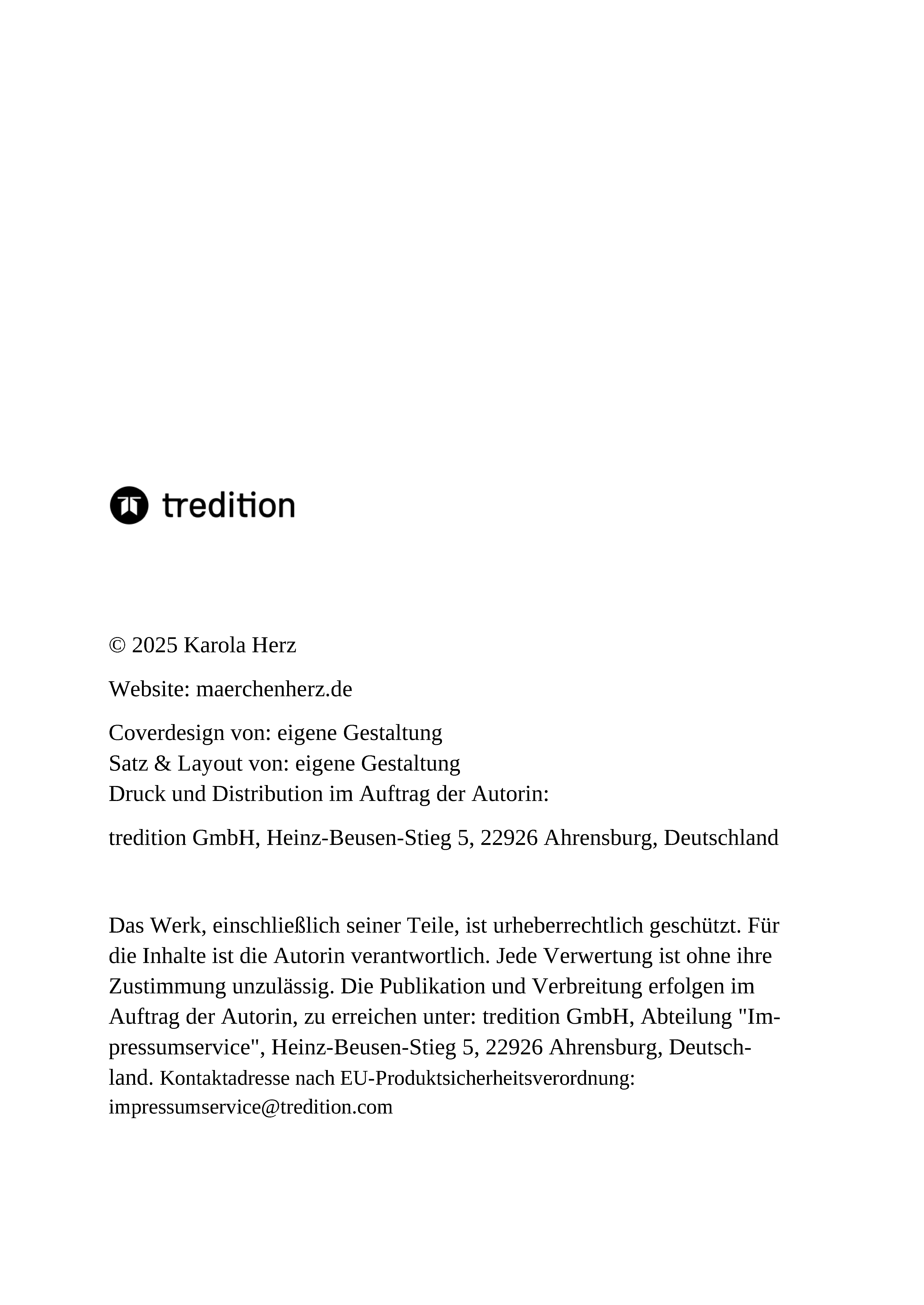 tredition

© 2025 Karola Herz

Website: maerchenherz.de

Coverdesign von: eigene Gestaltung
Satz & Layout von: eigene Gestaltung
Druck und Distribution im Auftrag der Autorin:

tredition GmbH, Heinz-Beusen-Stieg 5, 22926 Ahrensburg, Deutschland

Das Werk, einschließlich seiner Teile, ist urheberrechtlich geschützt. Für die Inhalte ist die Autorin verantwortlich. Jede Verwertung ist ohne ihre Zustimmung unzulässig. Die Publikation und Verbreitung erfolgen im Auftrag der Autorin, zu erreichen unter: tredition GmbH, Abteilung "Impressumservice", Heinz-Beusen-Stieg 5, 22926 Ahrensburg, Deutschland. Kontaktadresse nach EU-Produktsicherheitsverordnung: impressumservice@tredition.com